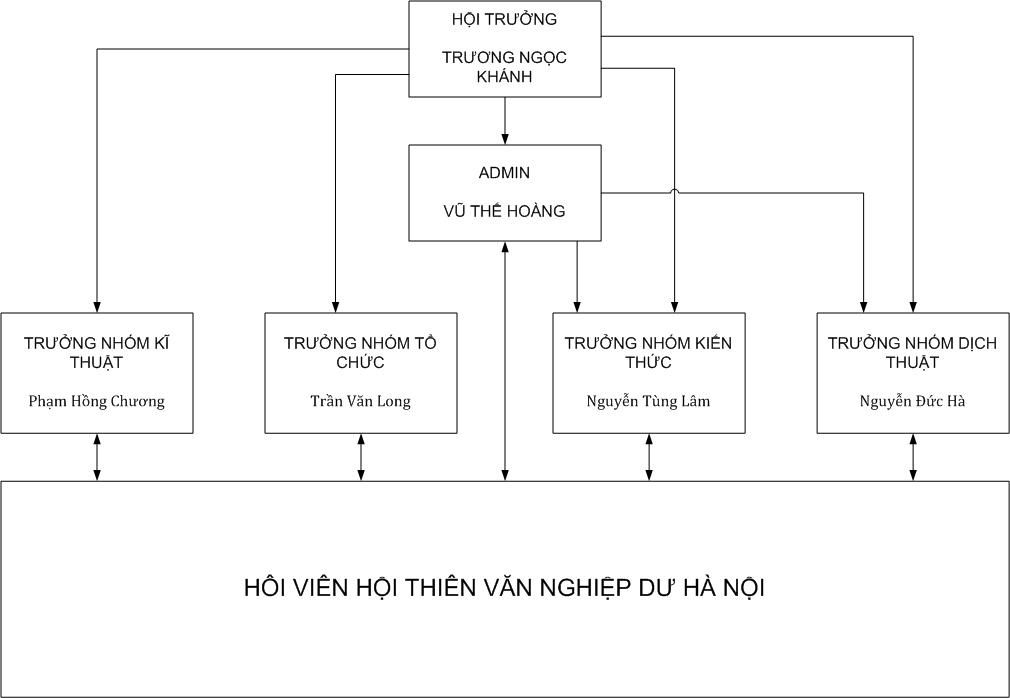 HỘI TRƯỞNG

TRƯƠNG NGỌC KHÁNH

ADMIN

VŨ THẾ HOÀNG

TRƯỞNG NHÓM KĨ THUẬT

Phạm Hồng Chương

TRƯỞNG NHÓM TỔ CHỨC

Trần Văn Long

TRƯỞNG NHÓM KIẾN THỨC

Nguyễn Tùng Lâm

TRƯỞNG NHÓM DỊCH THUẬT

Nguyễn Đức Hà

HÔI VIÊN HỘI THIÊN VĂN NGHIỆP DƯ HÀ NỘI